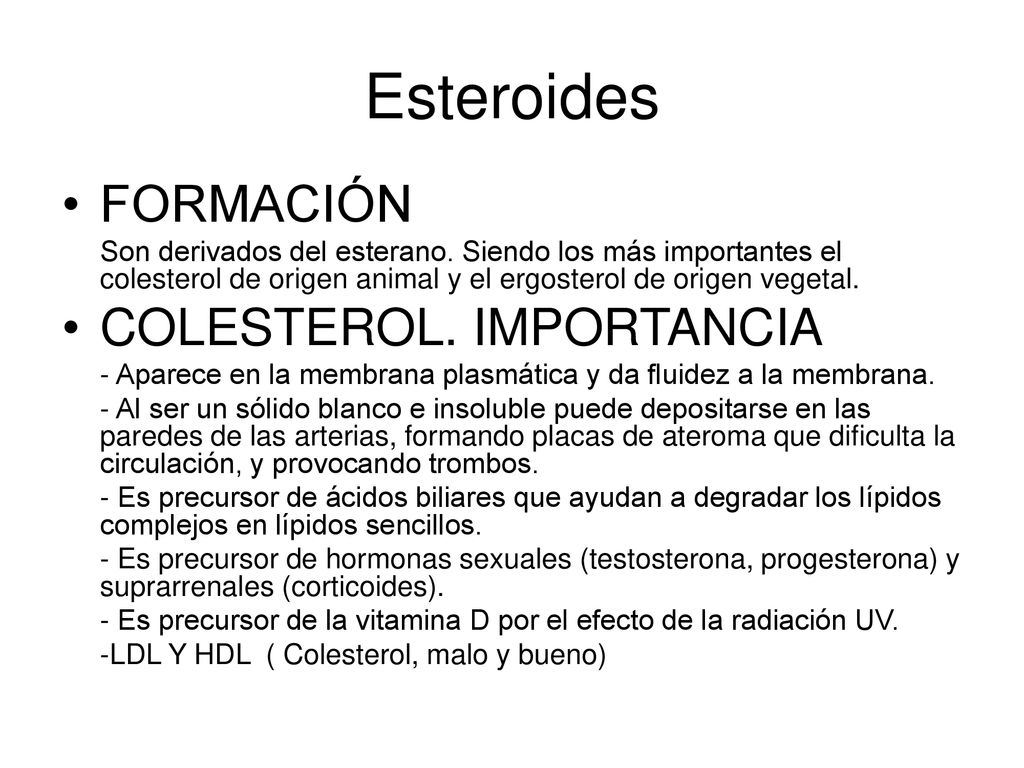 Esteroides

• FORMACIÓN

Son derivados del esterano. Siendo los más importantes el colesterol de origen animal y el ergosterol de origen vegetal.

• COLESTEROL. IMPORTANCIA

- Aparece en la membrana plasmática y da fluidez a la membrana.

- Al ser un sólido blanco e insoluble puede depositarse en las paredes de las arterias, formando placas de ateroma que dificulta la circulación, y provocando trombos.

- Es precursor de ácidos biliares que ayudan a degradar los lípidos complejos en lípidos sencillos.

- Es precursor de hormonas sexuales (testosterona, progesterona) y suprarrenales (corticoides).

- Es precursor de la vitamina D por el efecto de la radiación UV.

-LDL Y HDL ( Colesterol, malo y bueno)